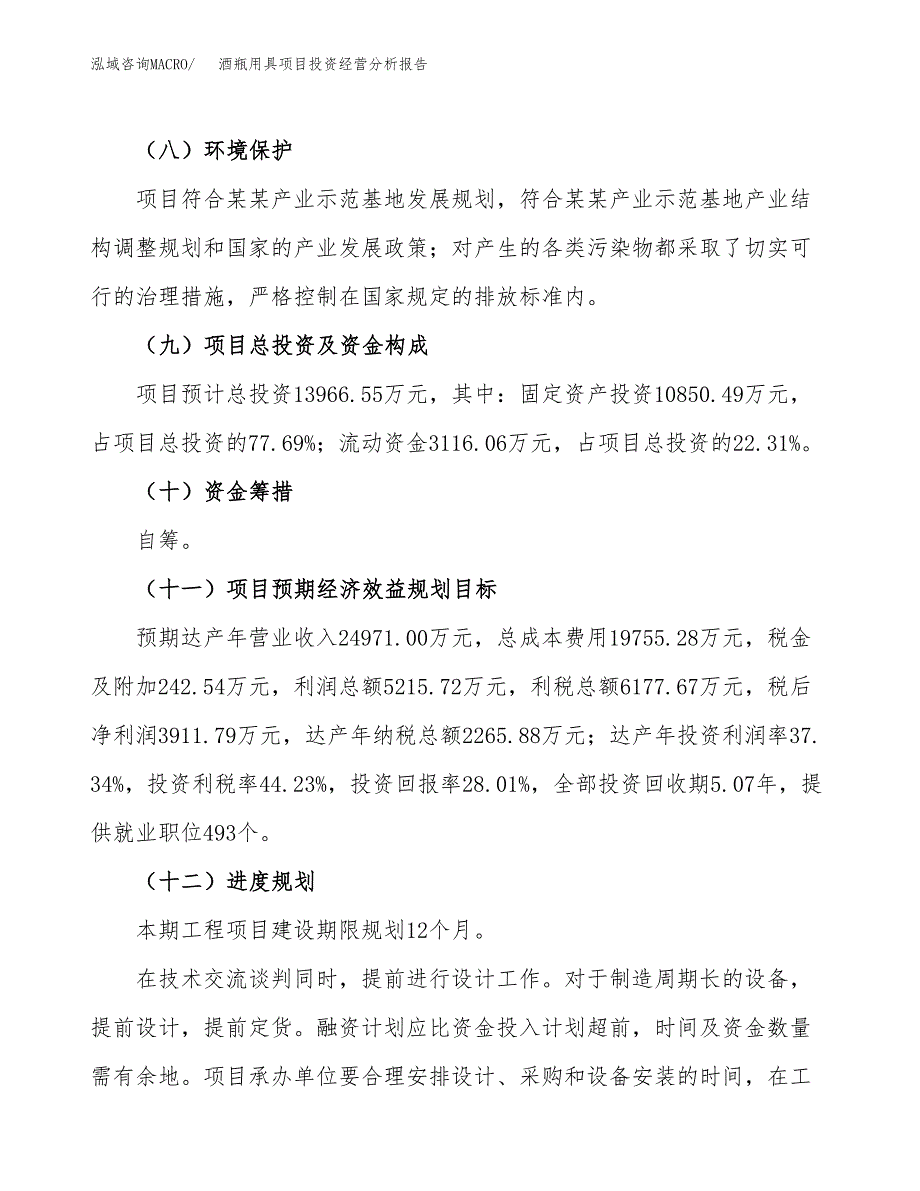 泓域咨询MACRO/ 酒瓶用具项目投资经营分析报告

（八）环境保护

项目符合某某产业示范基地发展规划，符合某某产业示范基地产业结构调整规划和国家的产业发展政策；对产生的各类污染物都采取了切实可行的治理措施，严格控制在国家规定的排放标准内。

（九）项目总投资及资金构成

项目预计总投资13966.55万元，其中：固定资产投资10850.49万元，占项目总投资的77.69%；流动资金3116.06万元，占项目总投资的22.31%。

（十）资金筹措

自筹。

（十一）项目预期经济效益规划目标

预期达产年营业收入24971.00万元，总成本费用19755.28万元，税金及附加242.54万元，利润总额5215.72万元，利税总额6177.67万元，税后净利润3911.79万元，达产年纳税总额2265.88万元；达产年投资利润率37.34%，投资利税率44.23%，投资回报率28.01%，全部投资回收期5.07年，提供就业职位493个。

（十二）进度规划

本期工程项目建设期限规划12个月。

在技术交流谈判同时，提前进行设计工作。对于制造周期长的设备，提前设计，提前定货。融资计划应比资金投入计划超前，时间及资金数量需有余地。项目承办单位要合理安排设计、采购和设备安装的时间，在工